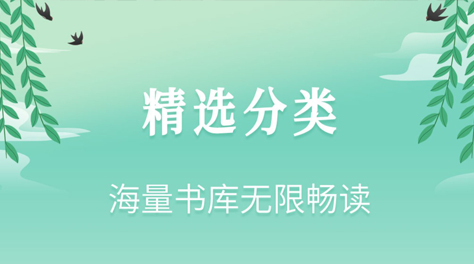 精选分类

海量书库无限畅读